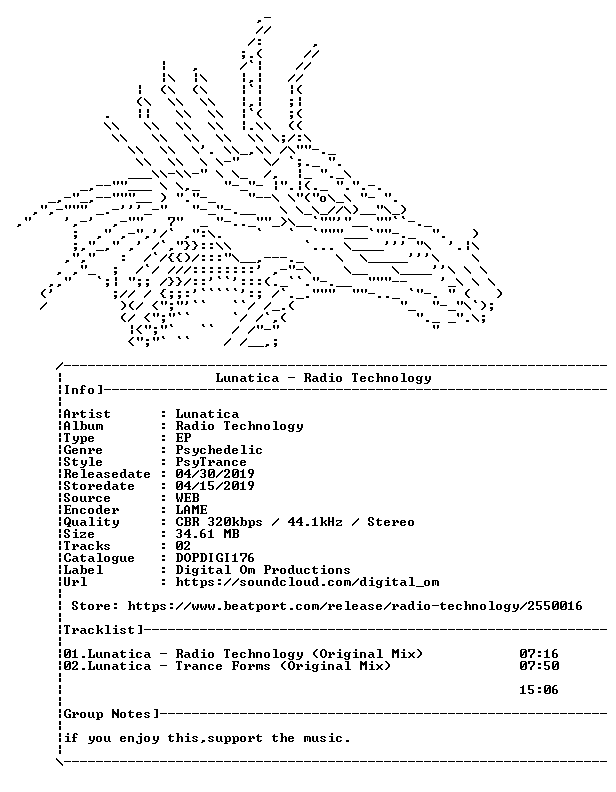 Lunatica - Radio Technology

Info]

Artist : Lunatica
Album : Radio Technology
Type : EP
Genre : Psychedelic
Style : PsyTrance
Releasedate : 04/30/2019
Storedate : 04/15/2019
Source : WEB
Encoder : LAME
Quality : CBR 320kbps / 44.1kHz / Stereo
Size : 34.61 MB
Tracks : 02
Catalogue : DOPDIGI176
Label : Digital Om Productions
Url : https://soundcloud.com/digital_om

Store: https://www.beatport.com/release/radio-technology/2550016

Tracklist]

01.Lunatica - Radio Technology (Original Mix) 07:16
02.Lunatica - Trance Forms (Original Mix) 07:50

15:06

Group Notes]

if you enjoy this,support the music.